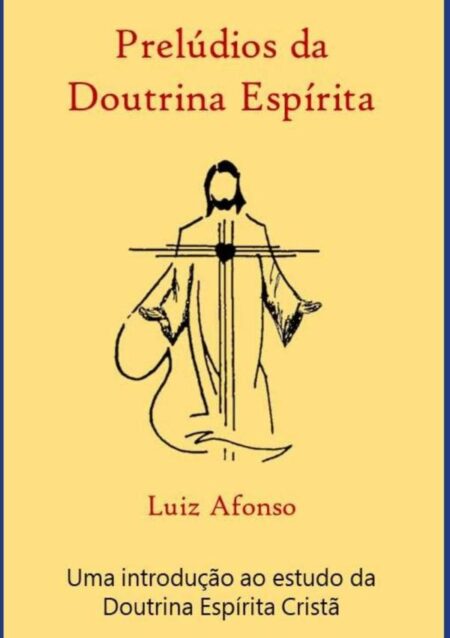 Prelúdios da Doutrina Espírita

Luiz Afonso

Uma introdução ao estudo da Doutrina Espírita Cristã